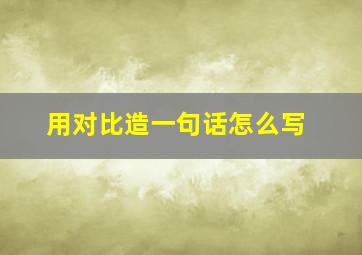 用对比造一句话怎么写